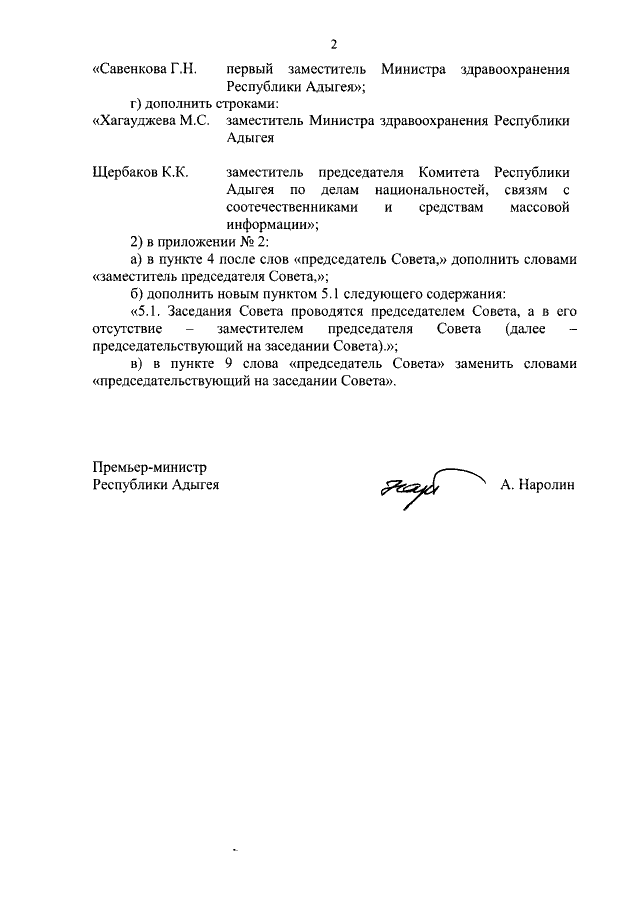 2

«Савенкова Г.Н. первый заместитель Министра здравоохранения Республики Адыгея»;

г) дополнить строками:

«Хагауджева М.С. заместитель Министра здравоохранения Республики Адыгея

Щербаков К.К. заместитель председателя Комитета Республики Адыгея по делам национальностей, связям с соотечественниками и средствам массовой информации»;

2) в приложении № 2:

а) в пункте 4 после слов «председатель Совета,» дополнить словами «заместитель председателя Совета,»;

б) дополнить новым пунктом 5.1 следующего содержания:

«5.1. Заседания Совета проводятся председателем Совета, а в его отсутствие – заместителем председателя Совета (далее – председательствующий на заседании Совета).»;

в) в пункте 9 слова «председатель Совета» заменить словами «председательствующий на заседании Совета».

Премьер-министр
Республики Адыгея А. Наролин